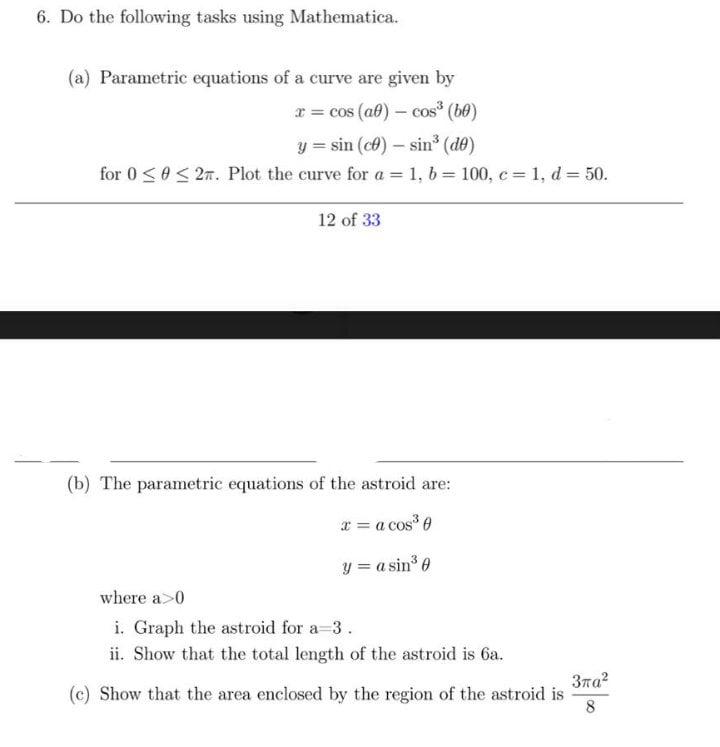 6. Do the following tasks using Mathematica.

(a) Parametric equations of a curve are given by

$x = \cos(a\theta) - \cos^3(b\theta)$

$y = \sin(c\theta) - \sin^3(d\theta)$

for $0 \leq \theta \leq 2\pi$. Plot the curve for $a = 1$, $b = 100$, $c = 1$, $d = 50$.

12 of 33

(b) The parametric equations of the astroid are:

$x = a\cos^3\theta$

$y = a\sin^3\theta$

where a>0

i. Graph the astroid for a=3 .

ii. Show that the total length of the astroid is 6a.

(c) Show that the area enclosed by the region of the astroid is $\frac{3\pi a^2}{8}$